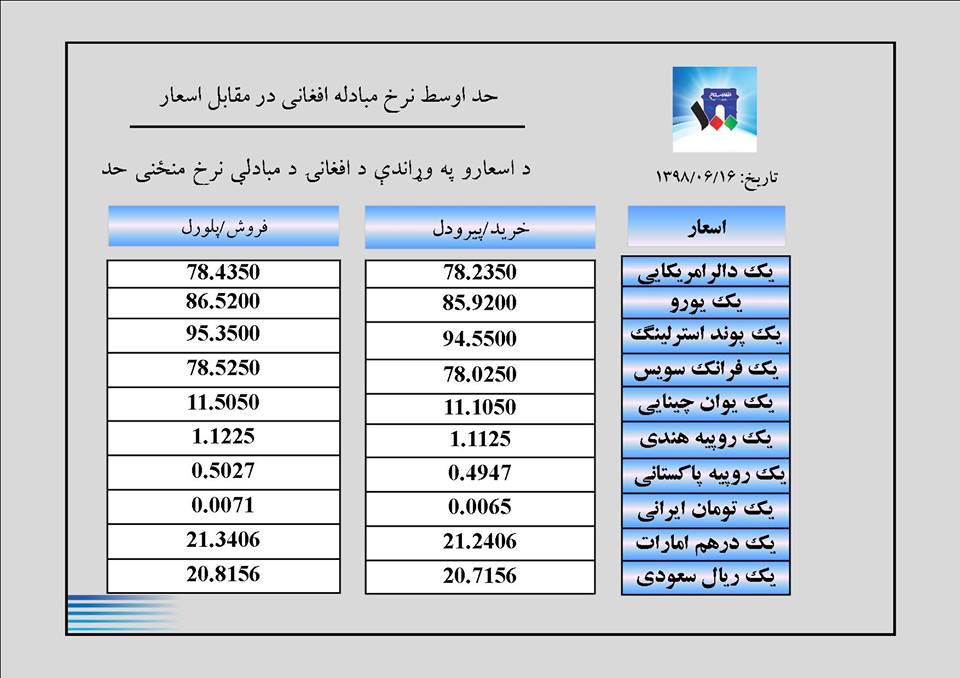 حد اوسط نرخ مبادله افغانی در مقابل اسعار

د اسعارو په وړاندې د افغانی د مبادلې نرخ منځنی حد

تاریخ: ۱۳۹۸/۰۶/۱۶

| اسعار | خرید/پیرودل | فروش/پلورل |
|---|---|---|
| یک دالرامریکایی | 78.2350 | 78.4350 |
| یک یورو | 85.9200 | 86.5200 |
| یک پوند استرلینگ | 94.5500 | 95.3500 |
| یک فرانک سویس | 78.0250 | 78.5250 |
| یک یوان چینایی | 11.1050 | 11.5050 |
| یک روپیه هندی | 1.1125 | 1.1225 |
| یک روپیه پاکستانی | 0.4947 | 0.5027 |
| یک تومان ایرانی | 0.0065 | 0.0071 |
| یک درهم امارات | 21.2406 | 21.3406 |
| یک ریال سعودی | 20.7156 | 20.8156 |